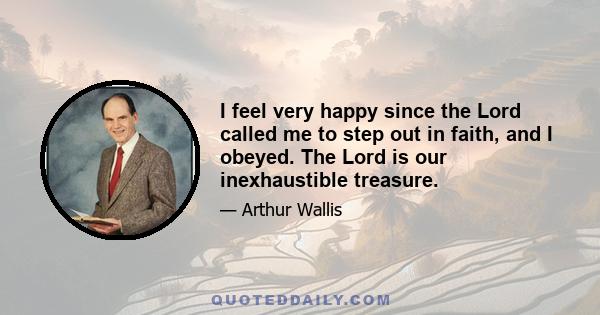 I feel very happy since the Lord called me to step out in faith, and I obeyed. The Lord is our inexhaustible treasure.

— Arthur Wallis

QUOTEDDAILY.COM